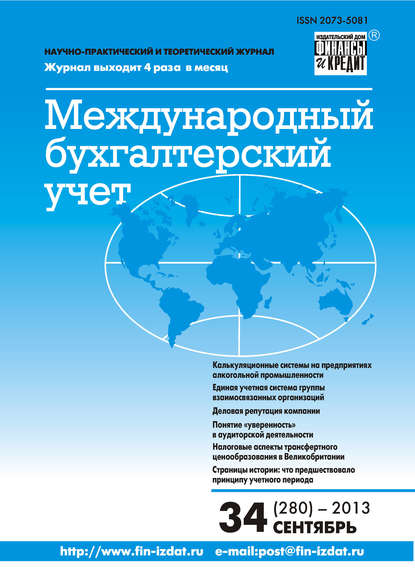 ISSN 2073-5081

НАУЧНО-ПРАКТИЧЕСКИЙ И ТЕОРЕТИЧЕСКИЙ ЖУРНАЛ
Журнал выходит 4 раза в месяц

ИЗДАТЕЛЬСКИЙ ДОМ ФИНАНСЫ И КРЕДИТ ®

Международный бухгалтерский учет

Калькуляционные системы на предприятиях алкогольной промышленности

Единая учетная система группы взаимосвязанных организаций

Деловая репутация компании

Понятие «уверенность» в аудиторской деятельности

Налоговые аспекты трансфертного ценообразования в Великобритании

Страницы истории: что предшествовало принципу учетного периода

34 (280) – 2013 СЕНТЯБРЬ

http://www.fin-izdat.ru e-mail:post@fin-izdat.ru